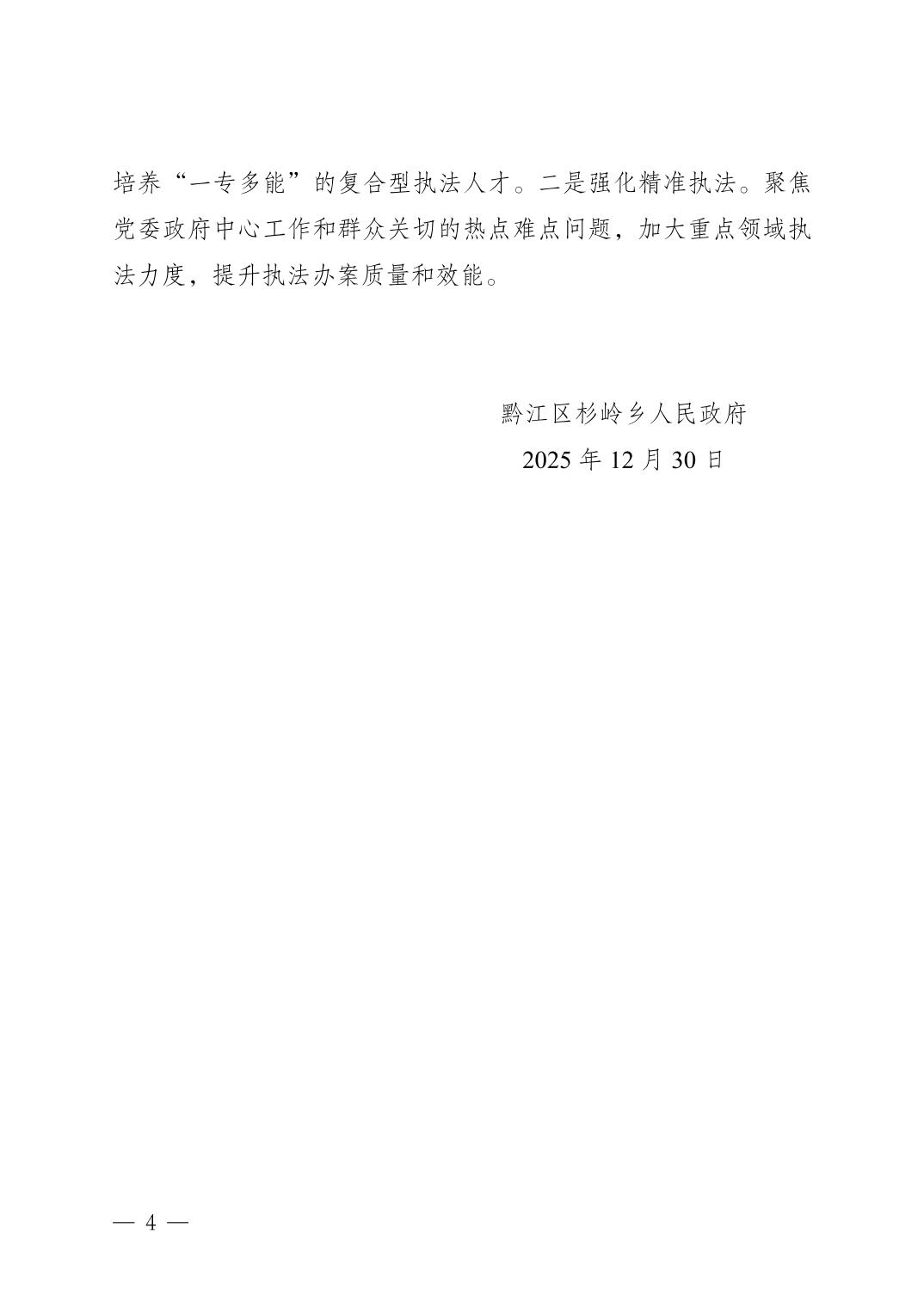 培养“一专多能”的复合型执法人才。二是强化精准执法。聚焦党委政府中心工作和群众关切的热点难点问题，加大重点领域执法力度，提升执法办案质量和效能。

黔江区杉岭乡人民政府
2025年12月30日

— 4 —